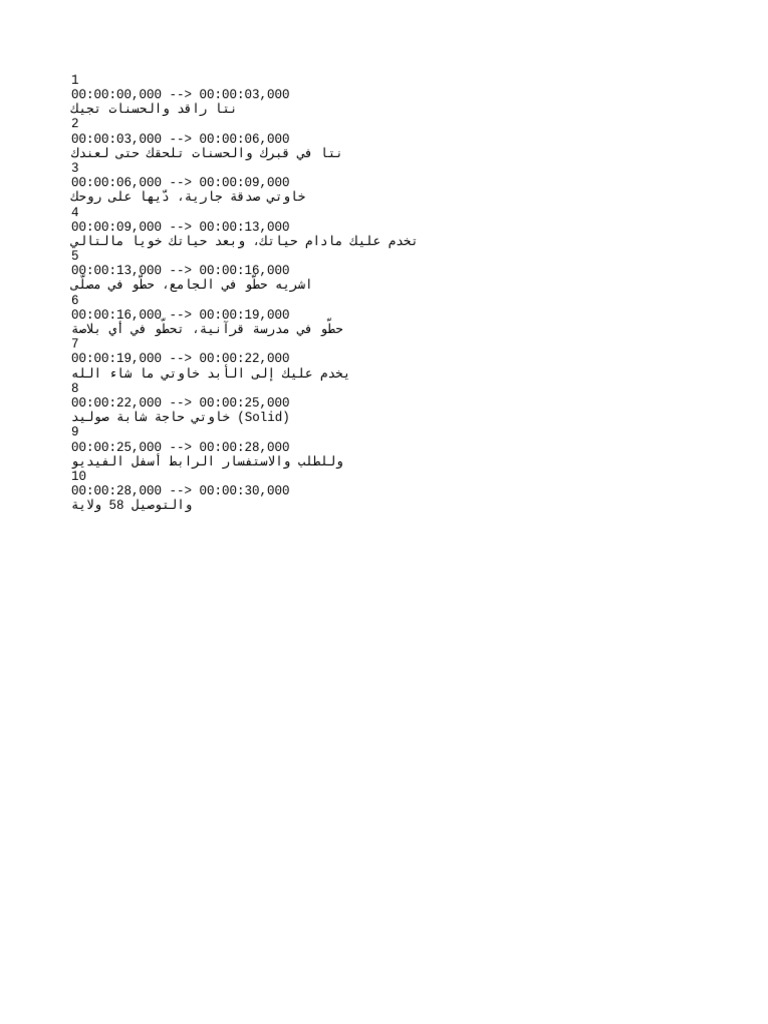 1
00:00:00,000 --> 00:00:03,000
نتا راقد والحسنات تجيك
2
00:00:03,000 --> 00:00:06,000
نتا في قبرك والحسنات تلحقك حتى لعندك
3
00:00:06,000 --> 00:00:09,000
خاوتي صدقة جارية، دّيها على روحك
4
00:00:09,000 --> 00:00:13,000
تخدم عليك مادام حياتك، وبعد حياتك خويا مالتالي
5
00:00:13,000 --> 00:00:16,000
اشريه حطّو في الجامع، حطّو في مصلّى
6
00:00:16,000 --> 00:00:19,000
حطّو في مدرسة قرآنية، تحطّو في أي بلاصة
7
00:00:19,000 --> 00:00:22,000
يخدم عليك إلى الأبد خاوتي ما شاء الله
8
00:00:22,000 --> 00:00:25,000
خاوتي حاجة شابة صوليد (Solid)
9
00:00:25,000 --> 00:00:28,000
وللطلب والاستفسار الرابط أسفل الفيديو
10
00:00:28,000 --> 00:00:30,000
والتوصيل 58 ولاية